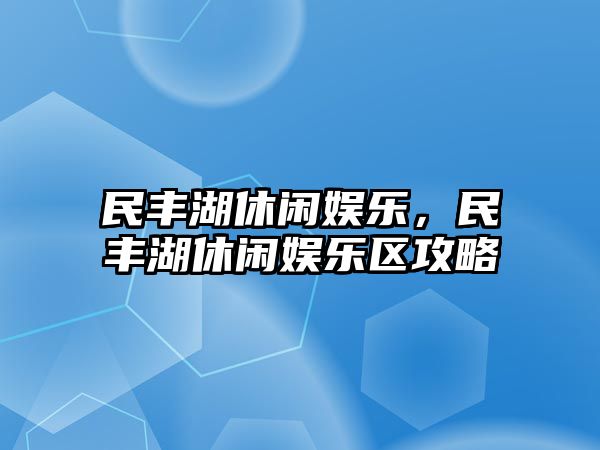 民丰湖休闲娱乐，民丰湖休闲娱乐区攻略